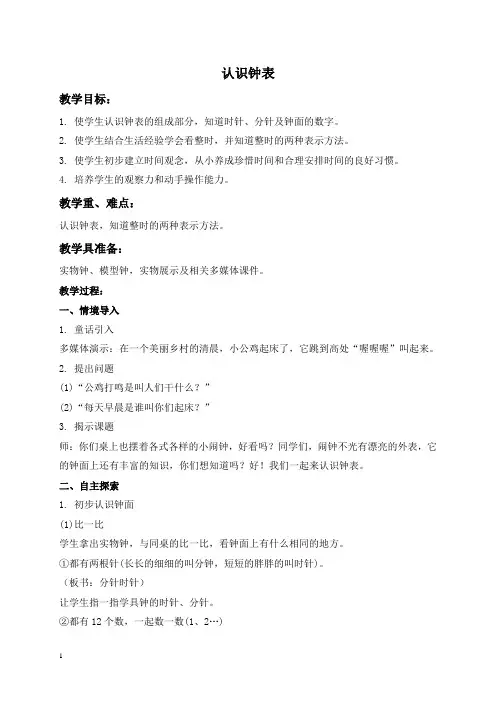 认识钟表

教学目标：

1. 使学生认识钟表的组成部分，知道时针、分针及钟面的数字。

2. 使学生结合生活经验学会看整时，并知道整时的两种表示方法。

3. 使学生初步建立时间观念，从小养成珍惜时间和合理安排时间的良好习惯。

4. 培养学生的观察力和动手操作能力。

教学重、难点：

认识钟表，知道整时的两种表示方法。

教学具准备：

实物钟、模型钟，实物展示及相关多媒体课件。

教学过程：

一、情境导入

1. 童话引入

多媒体演示：在一个美丽乡村的清晨，小公鸡起床了，它跳到高处“喔喔喔”叫起来。

2. 提出问题

(1)“公鸡打鸣是叫人们干什么？”

(2)“每天早晨是谁叫你们起床？”

3. 揭示课题

师：你们桌上也摆着各式各样的小闹钟，好看吗？同学们，闹钟不光有漂亮的外表，它的钟面上还有丰富的知识，你们想知道吗？好！我们一起来认识钟表。

二、自主探索

1. 初步认识钟面

(1)比一比

学生拿出实物钟，与同桌的比一比，看钟面上有什么相同的地方。

①都有两根针(长长的细细的叫分钟，短短的胖胖的叫时针)。

（板书：分针时针）

让学生指一指学具钟的时针、分针。

②都有 12 个数，一起数一数(1、2…)

1